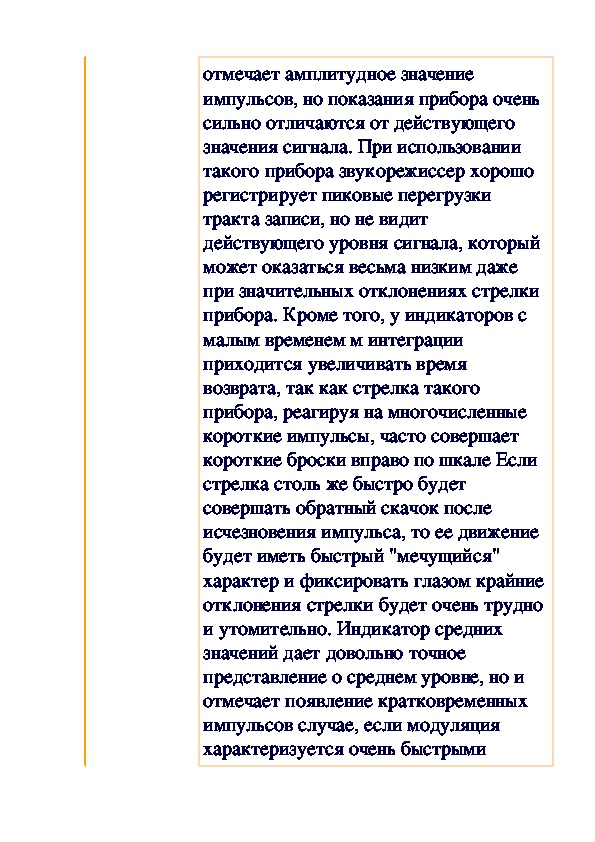 отмечает амплитудное значение импульсов, но показания прибора очень сильно отличаются от действующего значения сигнала. При использовании такого прибора звукорежиссер хорошо регистрирует пиковые перегрузки тракта записи, но не видит действующего уровня сигнала, который может оказаться весьма низким даже при значительных отклонениях стрелки прибора. Кроме того, у индикаторов с малым временем м интеграции приходится увеличивать время возврата, так как стрелка такого прибора, реагируя на многочисленные короткие импульсы, часто совершает короткие броски вправо по шкале Если стрелка столь же быстро будет совершать обратный скачок после исчезновения импульса, то ее движение будет иметь быстрый "мечущийся" характер и фиксировать глазом крайние отклонения стрелки будет очень трудно и утомительно. Индикатор средних значений дает довольно точное представление о среднем уровне, но и отмечает появление кратковременных импульсов случае, если модуляция характеризуется очень быстрыми